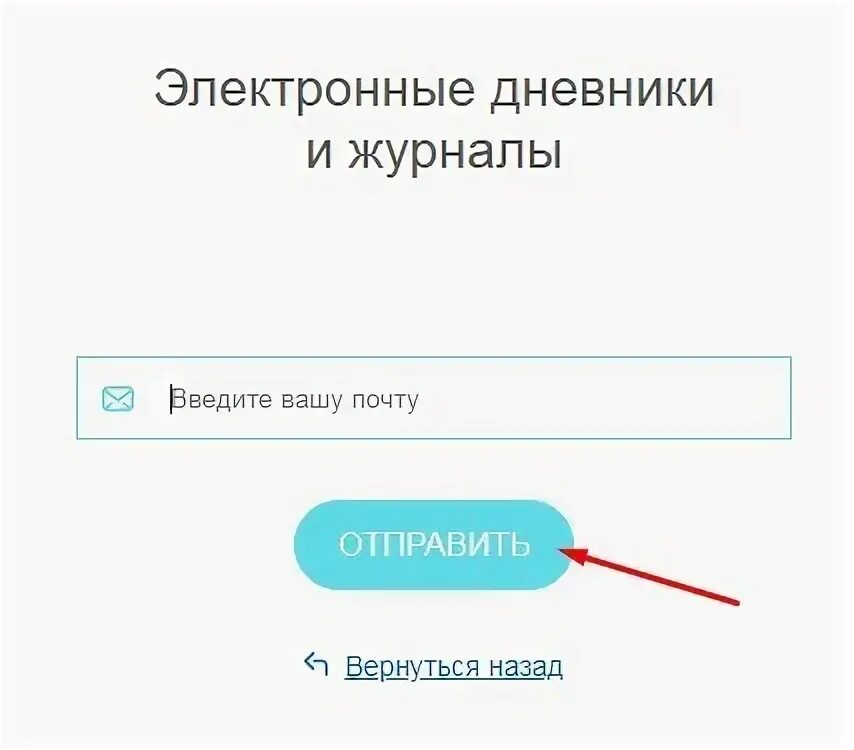 Электронные дневники и журналы

Введите вашу почту

ОТПРАВИТЬ

Вернуться назад